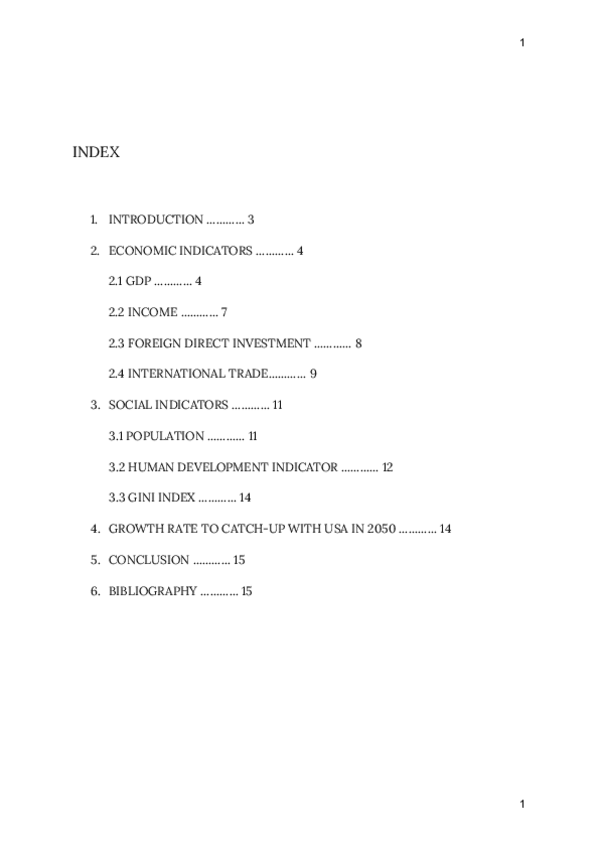 1

INDEX

1. INTRODUCTION ………… 3

2. ECONOMIC INDICATORS ………… 4

2.1 GDP ………… 4

2.2 INCOME ………… 7

2.3 FOREIGN DIRECT INVESTMENT ………… 8

2.4 INTERNATIONAL TRADE………… 9

3. SOCIAL INDICATORS ………… 11

3.1 POPULATION ………… 11

3.2 HUMAN DEVELOPMENT INDICATOR ………… 12

3.3 GINI INDEX ………… 14

4. GROWTH RATE TO CATCH-UP WITH USA IN 2050 ………… 14

5. CONCLUSION ………… 15

6. BIBLIOGRAPHY ………… 15

1